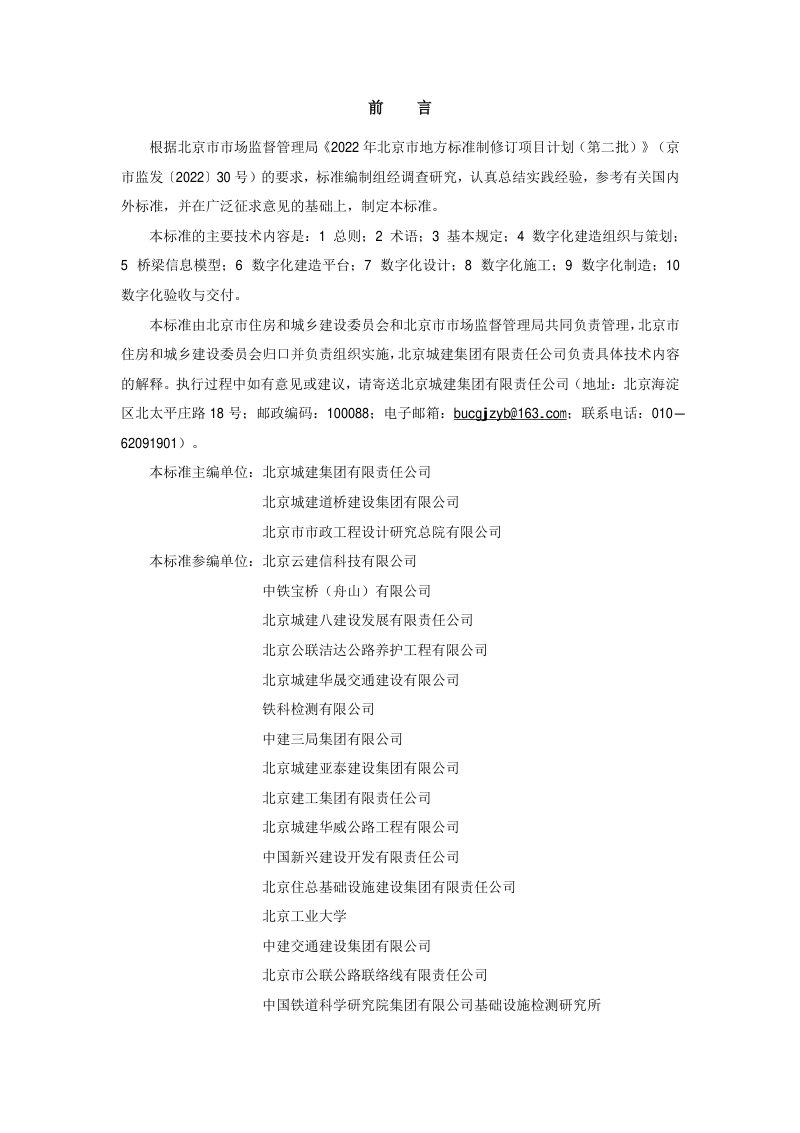 前 言

根据北京市市场监督管理局《2022年北京市地方标准制修订项目计划（第二批）》（京市监发〔2022〕30号）的要求，标准编制组经调查研究，认真总结实践经验，参考有关国内外标准，并在广泛征求意见的基础上，制定本标准。

本标准的主要技术内容是：1 总则；2 术语；3 基本规定；4 数字化建造组织与策划；5 桥梁信息模型；6 数字化建造平台；7 数字化设计；8 数字化施工；9 数字化制造；10 数字化验收与交付。

本标准由北京市住房和城乡建设委员会和北京市市场监督管理局共同负责管理，北京市住房和城乡建设委员会归口并负责组织实施，北京城建集团有限责任公司负责具体技术内容的解释。执行过程中如有意见或建议，请寄送北京城建集团有限责任公司（地址：北京海淀区北太平庄路18号；邮政编码：100088；电子邮箱：bucgjzyb@163.com；联系电话：010—62091901）。

本标准主编单位：北京城建集团有限责任公司
北京城建道桥建设集团有限公司
北京市市政工程设计研究总院有限公司
本标准参编单位：北京云建信科技有限公司
中铁宝桥（舟山）有限公司
北京城建八建设发展有限责任公司
北京公联洁达公路养护工程有限公司
北京城建华晟交通建设有限公司
铁科检测有限公司
中建三局集团有限公司
北京城建亚泰建设集团有限公司
北京建工集团有限责任公司
北京城建华威公路工程有限公司
中国新兴建设开发有限责任公司
北京住总基础设施建设集团有限责任公司
北京工业大学
中建交通建设集团有限公司
北京市公联公路联络线有限责任公司
中国铁道科学研究院集团有限公司基础设施检测研究所